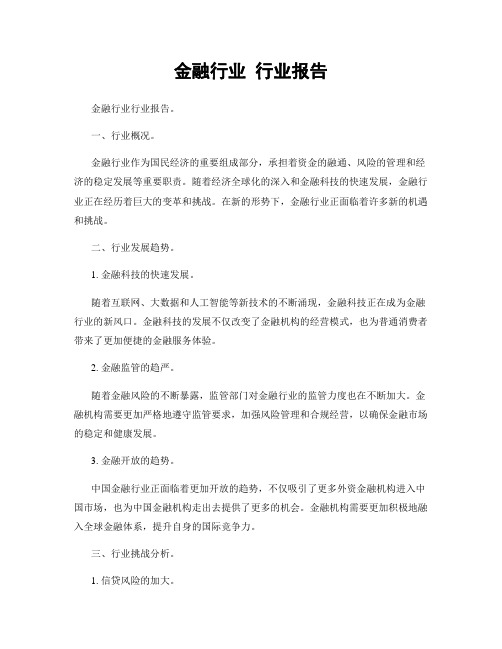 金融行业 行业报告

金融行业行业报告。

一、行业概况。

金融行业作为国民经济的重要组成部分，承担着资金的融通、风险的管理和经济的稳定发展等重要职责。随着经济全球化的深入和金融科技的快速发展，金融行业正在经历着巨大的变革和挑战。在新的形势下，金融行业正面临着许多新的机遇和挑战。

二、行业发展趋势。

1. 金融科技的快速发展。

随着互联网、大数据和人工智能等新技术的不断涌现，金融科技正在成为金融行业的新风口。金融科技的发展不仅改变了金融机构的经营模式，也为普通消费者带来了更加便捷的金融服务体验。

2. 金融监管的趋严。

随着金融风险的不断暴露，监管部门对金融行业的监管力度也在不断加大。金融机构需要更加严格地遵守监管要求，加强风险管理和合规经营，以确保金融市场的稳定和健康发展。

3. 金融开放的趋势。

中国金融行业正面临着更加开放的趋势，不仅吸引了更多外资金融机构进入中国市场，也为中国金融机构走出去提供了更多的机会。金融机构需要更加积极地融入全球金融体系，提升自身的国际竞争力。

三、行业挑战分析。

1. 信贷风险的加大。